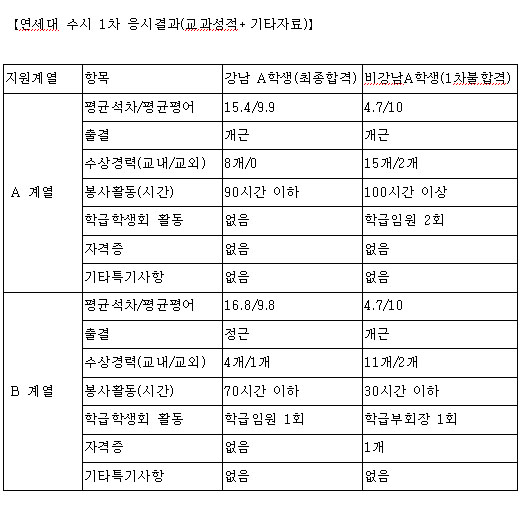 【연세대 수시 1차 응시결과(교과성적+ 기타자료)】

| 지원계열 | 항목 | 강남 A학생(최종합격) | 비강남A학생(1차불합격) |
|---|---|---|---|
| A 계열 | 평균석차/평균평어 | 15.4/9.9 | 4.7/10 |
| | 출결 | 개근 | 개근 |
| | 수상경력(교내/교외) | 8개/0 | 15개/2개 |
| | 봉사활동(시간) | 90시간 이하 | 100시간 이상 |
| | 학급학생회 활동 | 없음 | 학급임원 2회 |
| | 자격증 | 없음 | 없음 |
| | 기타특기사항 | 없음 | 없음 |
| B 계열 | 평균석차/평균평어 | 16.8/9.8 | 4.7/10 |
| | 출결 | 정근 | 개근 |
| | 수상경력(교내/교외) | 4개/1개 | 11개/2개 |
| | 봉사활동(시간) | 70시간 이하 | 30시간 이하 |
| | 학급학생회 활동 | 학급임원 1회 | 학급부회장 1회 |
| | 자격증 | 없음 | 1개 |
| | 기타특기사항 | 없음 | 없음 |